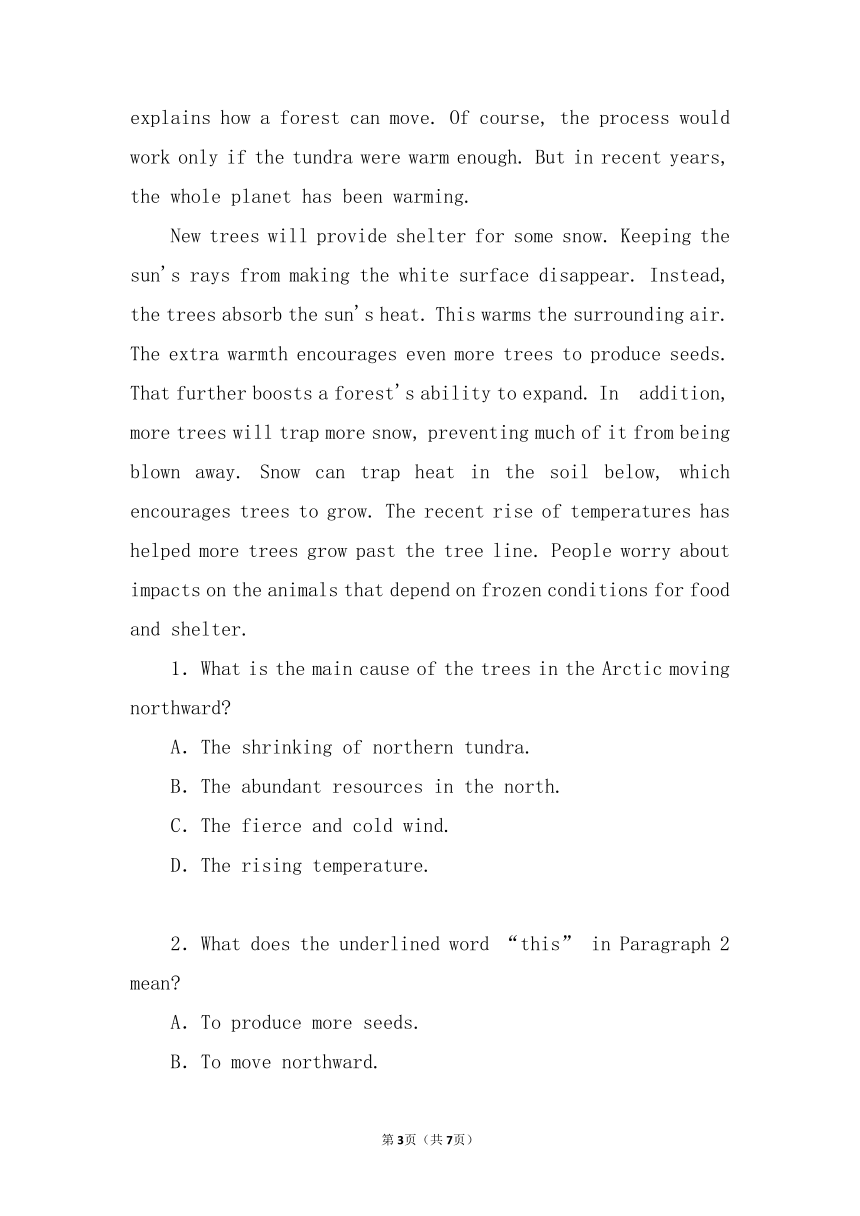 explains how a forest can move. Of course, the process would work only if the tundra were warm enough. But in recent years, the whole planet has been warming.

New trees will provide shelter for some snow. Keeping the sun's rays from making the white surface disappear. Instead, the trees absorb the sun's heat. This warms the surrounding air. The extra warmth encourages even more trees to produce seeds. That further boosts a forest's ability to expand. In addition, more trees will trap more snow, preventing much of it from being blown away. Snow can trap heat in the soil below, which encourages trees to grow. The recent rise of temperatures has helped more trees grow past the tree line. People worry about impacts on the animals that depend on frozen conditions for food and shelter.

1. What is the main cause of the trees in the Arctic moving northward?

A. The shrinking of northern tundra.

B. The abundant resources in the north.

C. The fierce and cold wind.

D. The rising temperature.

2. What does the underlined word "this" in Paragraph 2 mean?

A. To produce more seeds.

B. To move northward.

第3页（共7页）